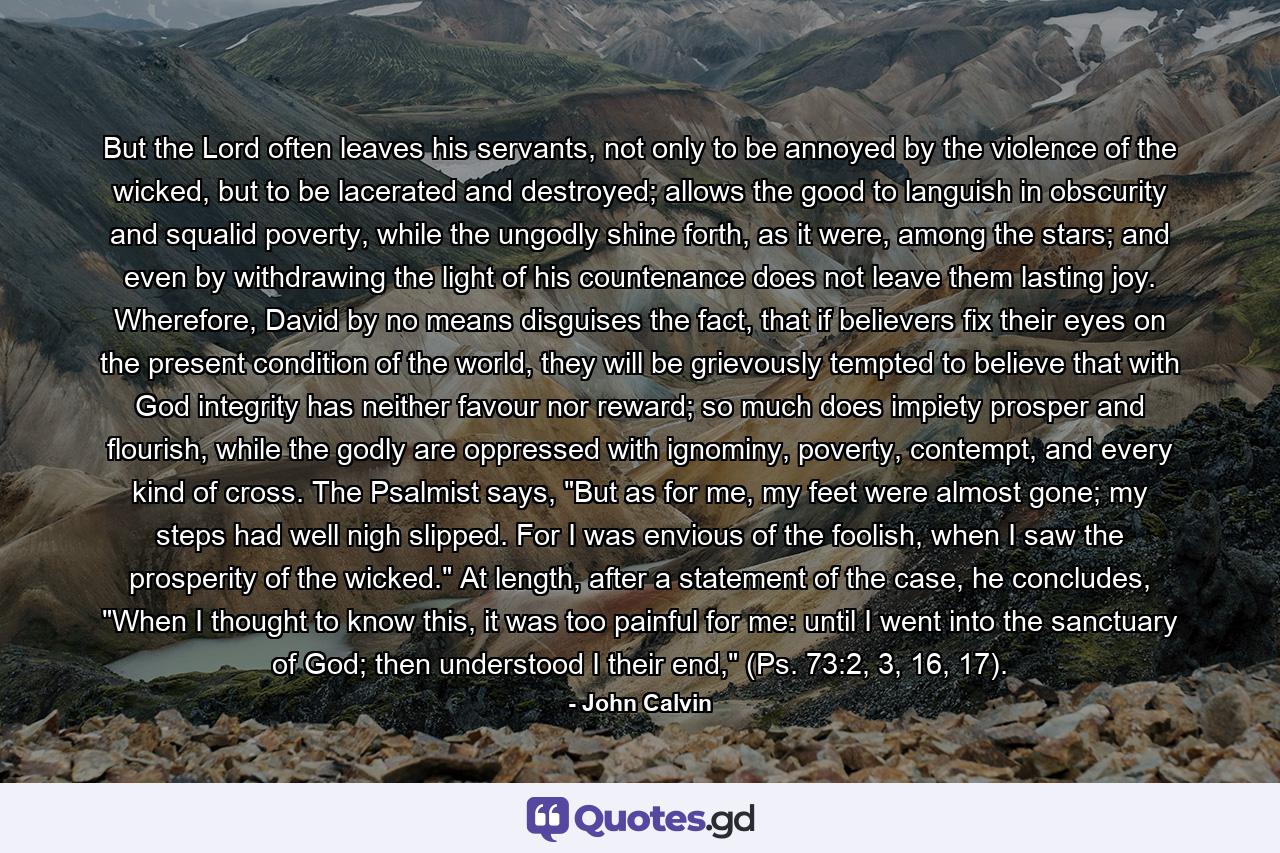 But the Lord often leaves his servants, not only to be annoyed by the violence of the wicked, but to be lacerated and destroyed; allows the good to languish in obscurity and squalid poverty, while the ungodly shine forth, as it were, among the stars; and even by withdrawing the light of his countenance does not leave them lasting joy. Wherefore, David by no means disguises the fact, that if believers fix their eyes on the present condition of the world, they will be grievously tempted to believe that with God integrity has neither favour nor reward; so much does impiety prosper and flourish, while the godly are oppressed with ignominy, poverty, contempt, and every kind of cross. The Psalmist says, "But as for me, my feet were almost gone; my steps had well nigh slipped. For I was envious of the foolish, when I saw the prosperity of the wicked." At length, after a statement of the case, he concludes, "When I thought to know this, it was too painful for me: until I went into the sanctuary of God; then understood I their end," (Ps. 73:2, 3, 16, 17).

- John Calvin

Quotes.gd